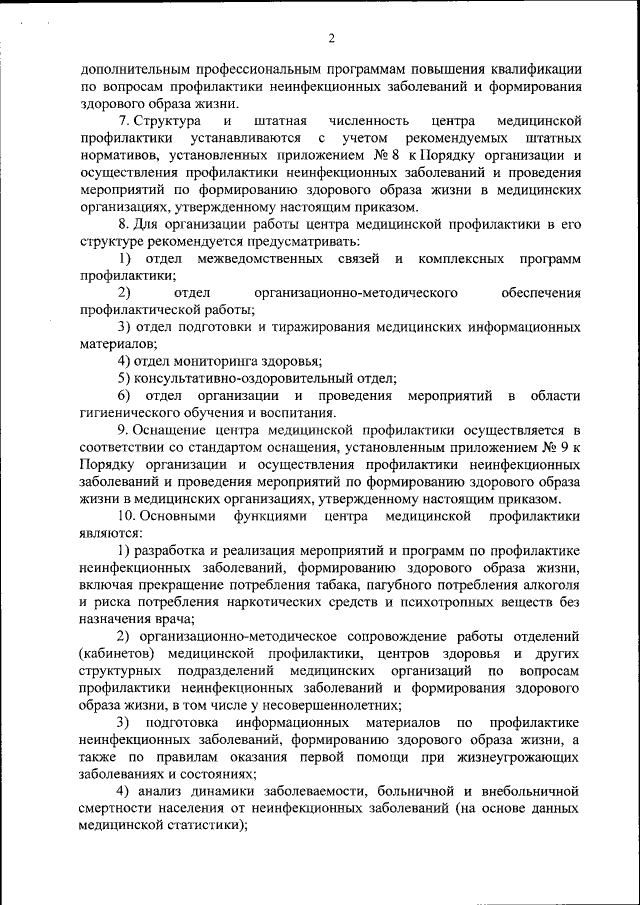 2

дополнительным профессиональным программам повышения квалификации по вопросам профилактики неинфекционных заболеваний и формирования здорового образа жизни.

7. Структура и штатная численность центра медицинской профилактики устанавливаются с учетом рекомендуемых штатных нормативов, установленных приложением № 8 к Порядку организации и осуществления профилактики неинфекционных заболеваний и проведения мероприятий по формированию здорового образа жизни в медицинских организациях, утвержденному настоящим приказом.

8. Для организации работы центра медицинской профилактики в его структуре рекомендуется предусматривать:

1) отдел межведомственных связей и комплексных программ профилактики;

2) отдел организационно-методического обеспечения профилактической работы;

3) отдел подготовки и тиражирования медицинских информационных материалов;

4) отдел мониторинга здоровья;

5) консультативно-оздоровительный отдел;

6) отдел организации и проведения мероприятий в области гигиенического обучения и воспитания.

9. Оснащение центра медицинской профилактики осуществляется в соответствии со стандартом оснащения, установленным приложением № 9 к Порядку организации и осуществления профилактики неинфекционных заболеваний и проведения мероприятий по формированию здорового образа жизни в медицинских организациях, утвержденному настоящим приказом.

10. Основными функциями центра медицинской профилактики являются:

1) разработка и реализация мероприятий и программ по профилактике неинфекционных заболеваний, формированию здорового образа жизни, включая прекращение потребления табака, пагубного потребления алкоголя и риска потребления наркотических средств и психотропных веществ без назначения врача;

2) организационно-методическое сопровождение работы отделений (кабинетов) медицинской профилактики, центров здоровья и других структурных подразделений медицинских организаций по вопросам профилактики неинфекционных заболеваний и формирования здорового образа жизни, в том числе у несовершеннолетних;

3) подготовка информационных материалов по профилактике неинфекционных заболеваний, формированию здорового образа жизни, а также по правилам оказания первой помощи при жизнеугрожающих заболеваниях и состояниях;

4) анализ динамики заболеваемости, больничной и внебольничной смертности населения от неинфекционных заболеваний (на основе данных медицинской статистики);